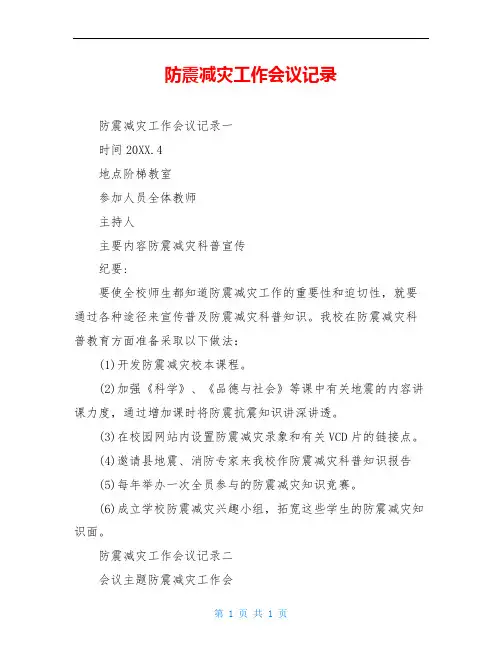 防震减灾工作会议记录

防震减灾工作会议记录一

时间 20XX.4

地点阶梯教室

参加人员全体教师

主持人

主要内容防震减灾科普宣传

纪要：

要使全校师生都知道防震减灾工作的重要性和迫切性，就要通过各种途径来宣传普及防震减灾科普知识。我校在防震减灾科普教育方面准备采取以下做法：

(1)开发防震减灾校本课程。

(2)加强《科学》、《品德与社会》等课中有关地震的内容讲课力度，通过增加课时将防震抗震知识讲深讲透。

(3)在校园网站内设置防震减灾录象和有关 VCD 片的链接点。

(4)邀请县地震、消防专家来我校作防震减灾科普知识报告

(5)每年举办一次全员参与的防震减灾知识竞赛。

(6)成立学校防震减灾兴趣小组，拓宽这些学生的防震减灾知识面。

防震减灾工作会议记录二

会议主题防震减灾工作会

第 1 页 共 1 页